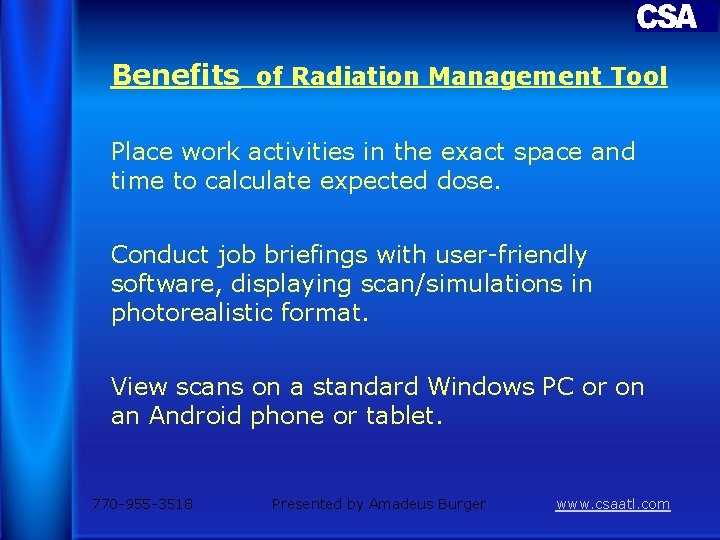 CSA

Benefits of Radiation Management Tool

Place work activities in the exact space and time to calculate expected dose.

Conduct job briefings with user-friendly software, displaying scan/simulations in photorealistic format.

View scans on a standard Windows PC or on an Android phone or tablet.

770-955-3518 Presented by Amadeus Burger www.csaatl.com